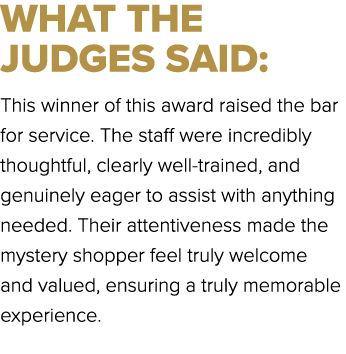 WHAT THE JUDGES SAID:

This winner of this award raised the bar for service. The staff were incredibly thoughtful, clearly well-trained, and genuinely eager to assist with anything needed. Their attentiveness made the mystery shopper feel truly welcome and valued, ensuring a truly memorable experience.